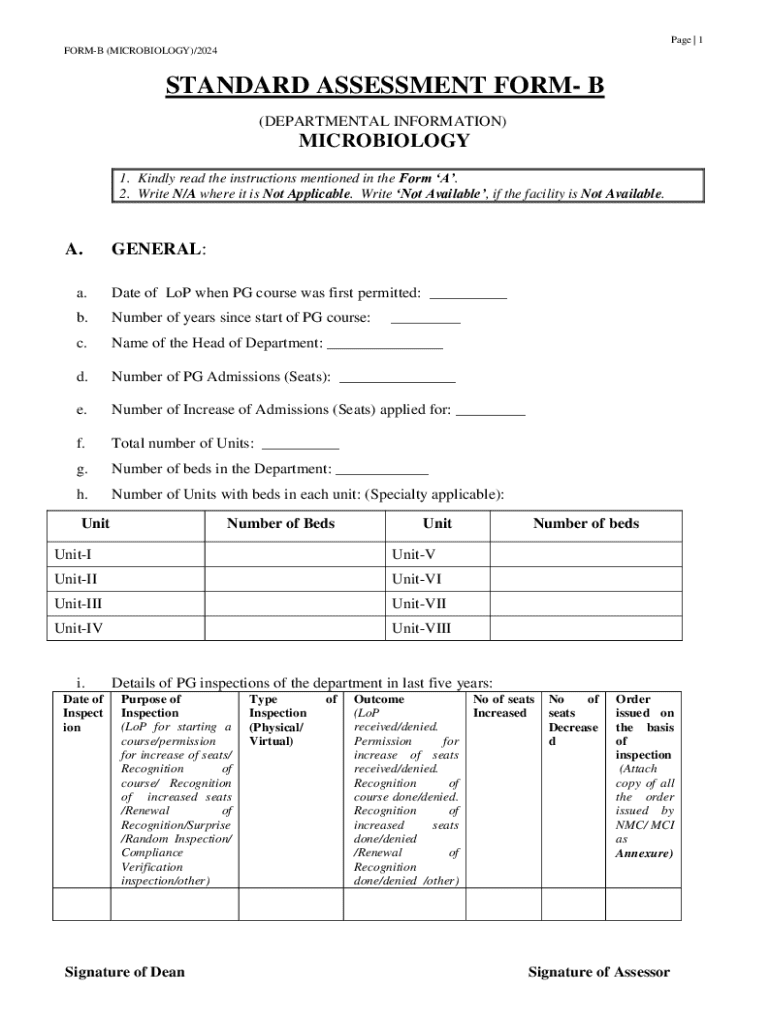 Page | 1

FORM-B (MICROBIOLOGY)/2024

STANDARD ASSESSMENT FORM- B

(DEPARTMENTAL INFORMATION)

MICROBIOLOGY

1. Kindly read the instructions mentioned in the Form 'A'.
2. Write N/A where it is Not Applicable. Write 'Not Available', if the facility is Not Available.

A. GENERAL:

a. Date of LoP when PG course was first permitted: __________

b. Number of years since start of PG course: _________

c. Name of the Head of Department: _______________

d. Number of PG Admissions (Seats): _______________

e. Number of Increase of Admissions (Seats) applied for: _________

f. Total number of Units: __________

g. Number of beds in the Department: ____________

h. Number of Units with beds in each unit: (Specialty applicable):

| Unit | Number of Beds | Unit | Number of beds |
|---|---|---|---|
| Unit-I | | Unit-V | |
| Unit-II | | Unit-VI | |
| Unit-III | | Unit-VII | |
| Unit-IV | | Unit-VIII | |

i. Details of PG inspections of the department in last five years:

| Date of Inspection | Purpose of Inspection (LoP for starting a course/permission for increase of seats/ Recognition of course/ Recognition of increased seats /Renewal of Recognition/Surprise /Random Inspection/ Compliance Verification inspection/other) | Type of Inspection (Physical/ Virtual) | Outcome (LoP received/denied. Permission for increase of seats received/denied. Recognition of course done/denied. Recognition of increased seats done/denied /Renewal of Recognition done/denied /other) | No of seats Increased | No of seats Decreased | Order issued on the basis of inspection (Attach copy of all the order issued by NMC/ MCI as Annexure) |
|---|---|---|---|---|---|---|
| | | | | | | |

Signature of Dean

Signature of Assessor